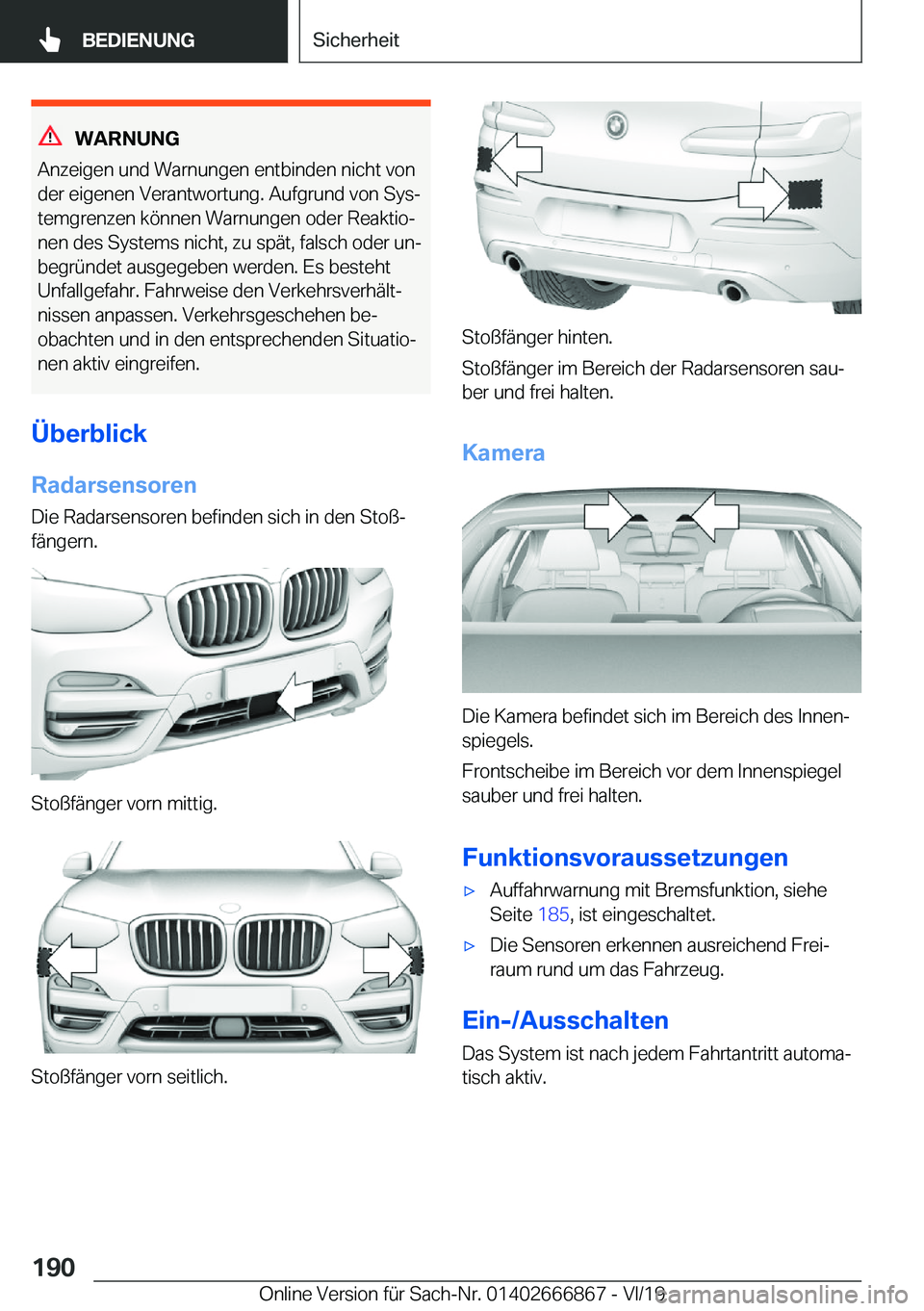 BEDIENUNG

Sicherheit

WARNUNG

Anzeigen und Warnungen entbinden nicht von der eigenen Verantwortung. Aufgrund von Systemgrenzen können Warnungen oder Reaktionen des Systems nicht, zu spät, falsch oder unbegründet ausgegeben werden. Es besteht Unfallgefahr. Fahrweise den Verkehrsverhältnissen anpassen. Verkehrsgeschehen beobachten und in den entsprechenden Situationen aktiv eingreifen.

Überblick

Radarsensoren

Die Radarsensoren befinden sich in den Stoßfängern.

Stoßfänger vorn mittig.

Stoßfänger vorn seitlich.

Stoßfänger hinten.

Stoßfänger im Bereich der Radarsensoren sauber und frei halten.

Kamera

Die Kamera befindet sich im Bereich des Innenspiegels.

Frontscheibe im Bereich vor dem Innenspiegel sauber und frei halten.

Funktionsvoraussetzungen

▷ Auffahrwarnung mit Bremsfunktion, siehe Seite 185, ist eingeschaltet.

▷ Die Sensoren erkennen ausreichend Freiraum rund um das Fahrzeug.

Ein-/Ausschalten

Das System ist nach jedem Fahrtantritt automatisch aktiv.

190

Online Version für Sach-Nr. 01402666867 - VI/19

carmanualsonline.info